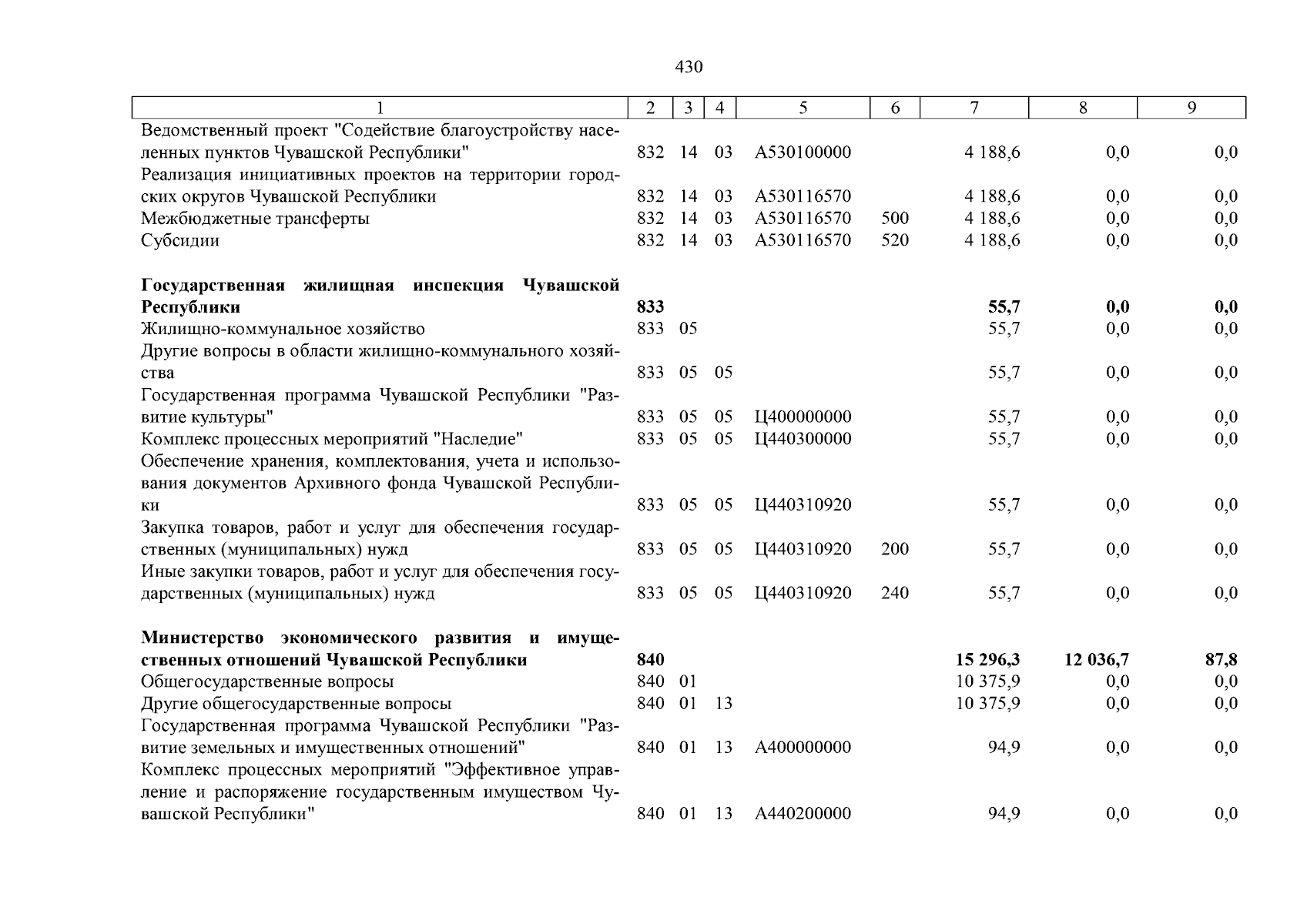 430

| 1 | 2 | 3 | 4 | 5 | 6 | 7 | 8 | 9 |
|---|---|---|---|---|---|---|---|---|
| Ведомственный проект "Содействие благоустройству населенных пунктов Чувашской Республики" | 832 | 14 | 03 | А530100000 | | 4 188,6 | 0,0 | 0,0 |
| Реализация инициативных проектов на территории городских округов Чувашской Республики | 832 | 14 | 03 | А530116570 | | 4 188,6 | 0,0 | 0,0 |
| Межбюджетные трансферты | 832 | 14 | 03 | А530116570 | 500 | 4 188,6 | 0,0 | 0,0 |
| Субсидии | 832 | 14 | 03 | А530116570 | 520 | 4 188,6 | 0,0 | 0,0 |
| **Государственная жилищная инспекция Чувашской Республики** | **833** | | | | | **55,7** | **0,0** | **0,0** |
| Жилищно-коммунальное хозяйство | 833 | 05 | | | | 55,7 | 0,0 | 0,0 |
| Другие вопросы в области жилищно-коммунального хозяйства | 833 | 05 | 05 | | | 55,7 | 0,0 | 0,0 |
| Государственная программа Чувашской Республики "Развитие культуры" | 833 | 05 | 05 | Ц400000000 | | 55,7 | 0,0 | 0,0 |
| Комплекс процессных мероприятий "Наследие" | 833 | 05 | 05 | Ц440300000 | | 55,7 | 0,0 | 0,0 |
| Обеспечение хранения, комплектования, учета и использования документов Архивного фонда Чувашской Республики | 833 | 05 | 05 | Ц440310920 | | 55,7 | 0,0 | 0,0 |
| Закупка товаров, работ и услуг для обеспечения государственных (муниципальных) нужд | 833 | 05 | 05 | Ц440310920 | 200 | 55,7 | 0,0 | 0,0 |
| Иные закупки товаров, работ и услуг для обеспечения государственных (муниципальных) нужд | 833 | 05 | 05 | Ц440310920 | 240 | 55,7 | 0,0 | 0,0 |
| **Министерство экономического развития и имущественных отношений Чувашской Республики** | **840** | | | | | **15 296,3** | **12 036,7** | **87,8** |
| Общегосударственные вопросы | 840 | 01 | | | | 10 375,9 | 0,0 | 0,0 |
| Другие общегосударственные вопросы | 840 | 01 | 13 | | | 10 375,9 | 0,0 | 0,0 |
| Государственная программа Чувашской Республики "Развитие земельных и имущественных отношений" | 840 | 01 | 13 | А400000000 | | 94,9 | 0,0 | 0,0 |
| Комплекс процессных мероприятий "Эффективное управление и распоряжение государственным имуществом Чувашской Республики" | 840 | 01 | 13 | А440200000 | | 94,9 | 0,0 | 0,0 |